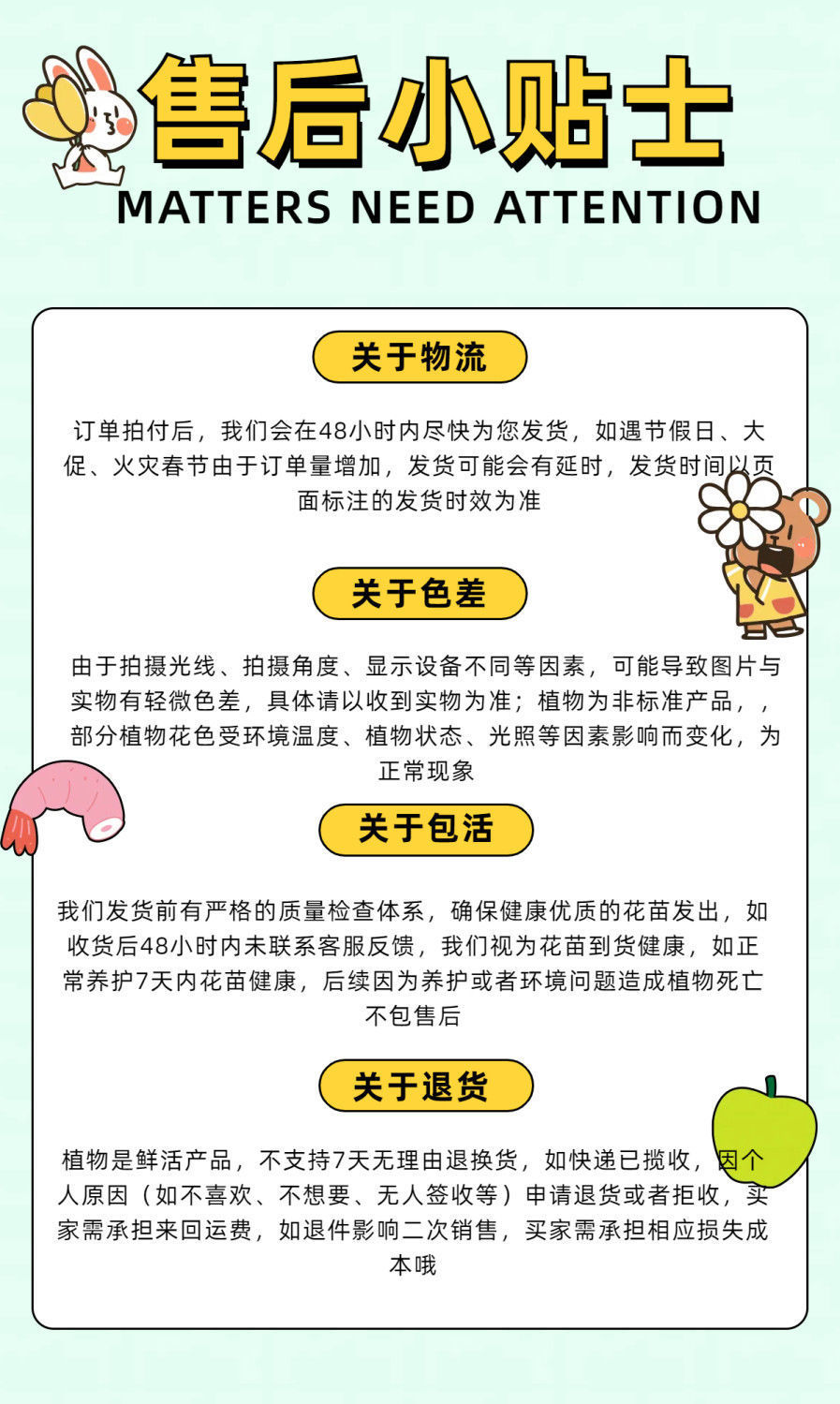 售后小贴士
MATTERS NEED ATTENTION

关于物流

订单拍付后，我们会在48小时内尽快为您发货，如遇节假日、大促、火灾春节由于订单量增加，发货可能会有延时，发货时间以页面标注的发货时效为准

关于色差

由于拍摄光线、拍摄角度、显示设备不同等因素，可能导致图片与实物有轻微色差，具体请以收到实物为准；植物为非标准产品，，部分植物花色受环境温度、植物状态、光照等因素影响而变化，为正常现象

关于包活

我们发货前有严格的质量检查体系，确保健康优质的花苗发出，如收货后48小时内未联系客服反馈，我们视为花苗到货健康，如正常养护7天内花苗健康，后续因为养护或者环境问题造成植物死亡不包售后

关于退货

植物是鲜活产品，不支持7天无理由退换货，如快递已揽收，因个人原因（如不喜欢、不想要、无人签收等）申请退货或者拒收，买家需承担来回运费，如退件影响二次销售，买家需承担相应损失成本哦